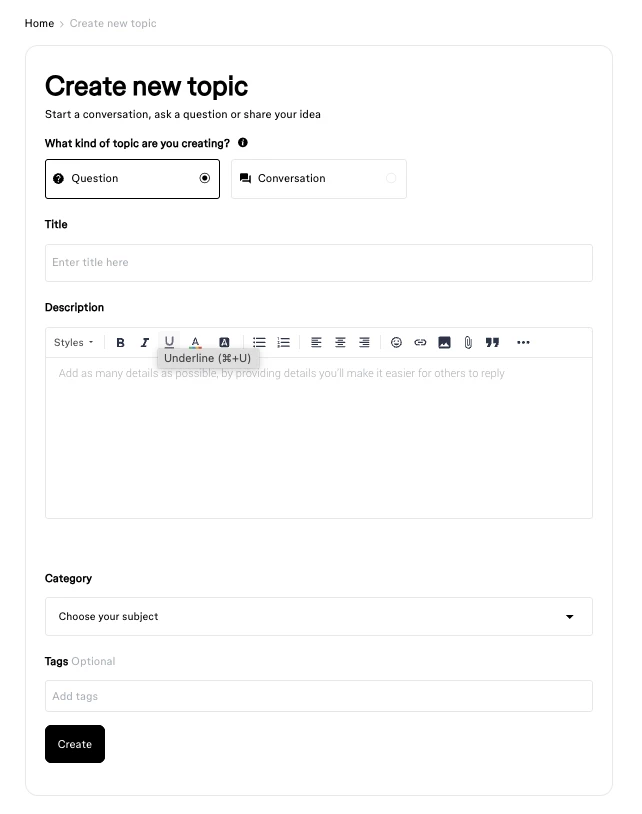 Home > Create new topic

Create new topic

Start a conversation, ask a question or share your idea

What kind of topic are you creating?

Question

Conversation

Title

Enter title here

Description

Styles B I U A A

Underline (⌘+U)

Add as many details as possible, by providing details you'll make it easier for others to reply

Category

Choose your subject

Tags Optional

Add tags

Create